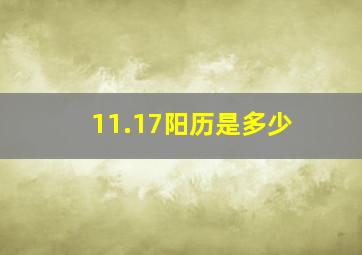 11.17阳历是多少